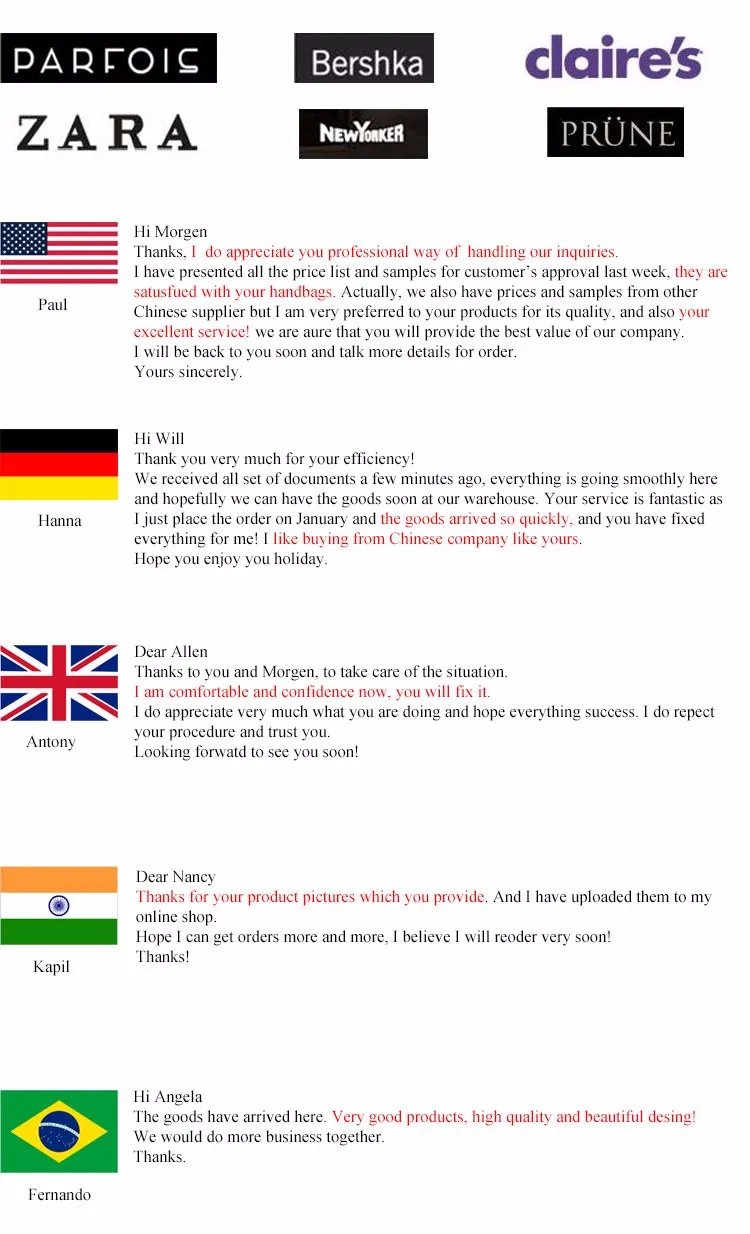 PARFOIS
Bershka
claire's
ZARA
NEWYORKER
PRÜNE

Paul

Hi Morgen
Thanks, I do appreciate you professional way of handling our inquiries.
I have presented all the price list and samples for customer's approval last week, they are satusfued with your handbags. Actually, we also have prices and samples from other Chinese supplier but I am very preferred to your products for its quality, and also your excellent service! we are aure that you will provide the best value of our company.
I will be back to you soon and talk more details for order.
Yours sincerely.

Hanna

Hi Will
Thank you very much for your efficiency!
We received all set of documents a few minutes ago, everything is going smoothly here and hopefully we can have the goods soon at our warehouse. Your service is fantastic as I just place the order on January and the goods arrived so quickly, and you have fixed everything for me! I like buying from Chinese company like yours.
Hope you enjoy you holiday.

Antony

Dear Allen
Thanks to you and Morgen, to take care of the situation.
I am comfortable and confidence now, you will fix it.
I do appreciate very much what you are doing and hope everything success. I do repect your procedure and trust you.
Looking forwatd to see you soon!

Kapil

Dear Nancy
Thanks for your product pictures which you provide. And I have uploaded them to my online shop.
Hope I can get orders more and more, I believe I will reoder very soon!
Thanks!

Fernando

Hi Angela
The goods have arrived here. Very good products, high quality and beautiful desing!
We would do more business together.
Thanks.